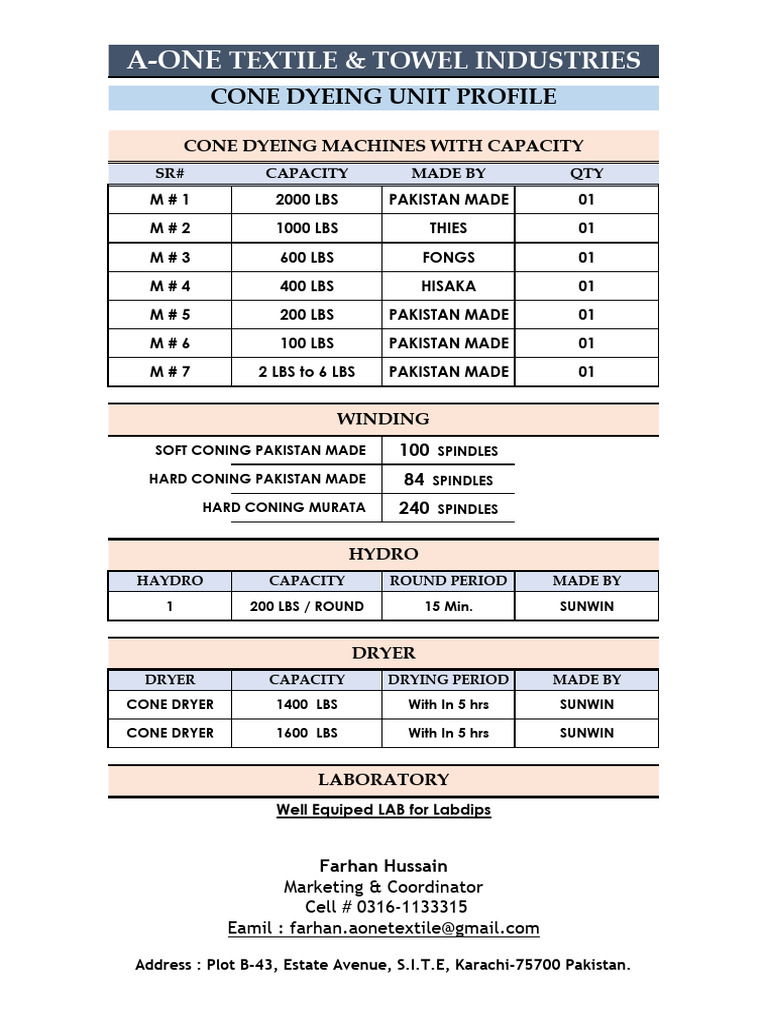 A-ONE TEXTILE & TOWEL INDUSTRIES

CONE DYEING UNIT PROFILE

CONE DYEING MACHINES WITH CAPACITY

| SR# | CAPACITY | MADE BY | QTY |
|---|---|---|---|
| M # 1 | 2000 LBS | PAKISTAN MADE | 01 |
| M # 2 | 1000 LBS | THIES | 01 |
| M # 3 | 600 LBS | FONGS | 01 |
| M # 4 | 400 LBS | HISAKA | 01 |
| M # 5 | 200 LBS | PAKISTAN MADE | 01 |
| M # 6 | 100 LBS | PAKISTAN MADE | 01 |
| M # 7 | 2 LBS to 6 LBS | PAKISTAN MADE | 01 |

WINDING

| SOFT CONING PAKISTAN MADE | 100 SPINDLES |
|---|---|
| HARD CONING PAKISTAN MADE | 84 SPINDLES |
| HARD CONING MURATA | 240 SPINDLES |

HYDRO

| HAYDRO | CAPACITY | ROUND PERIOD | MADE BY |
|---|---|---|---|
| 1 | 200 LBS / ROUND | 15 Min. | SUNWIN |

DRYER

| DRYER | CAPACITY | DRYING PERIOD | MADE BY |
|---|---|---|---|
| CONE DRYER | 1400 LBS | With In 5 hrs | SUNWIN |
| CONE DRYER | 1600 LBS | With In 5 hrs | SUNWIN |

LABORATORY

Well Equiped LAB for Labdips

Farhan Hussain
Marketing & Coordinator
Cell # 0316-1133315
Eamil : farhan.aonetextile@gmail.com

Address : Plot B-43, Estate Avenue, S.I.T.E, Karachi-75700 Pakistan.